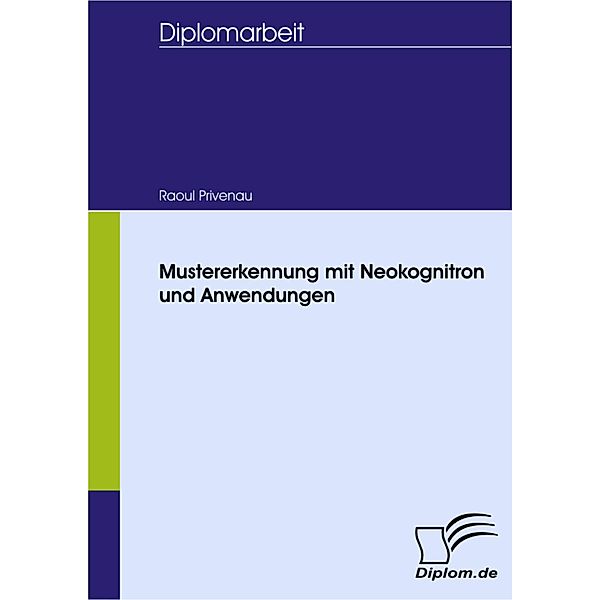 Diplomarbeit

Raoul Privenau

Mustererkennung mit Neokognitron und Anwendungen

Diplom.de